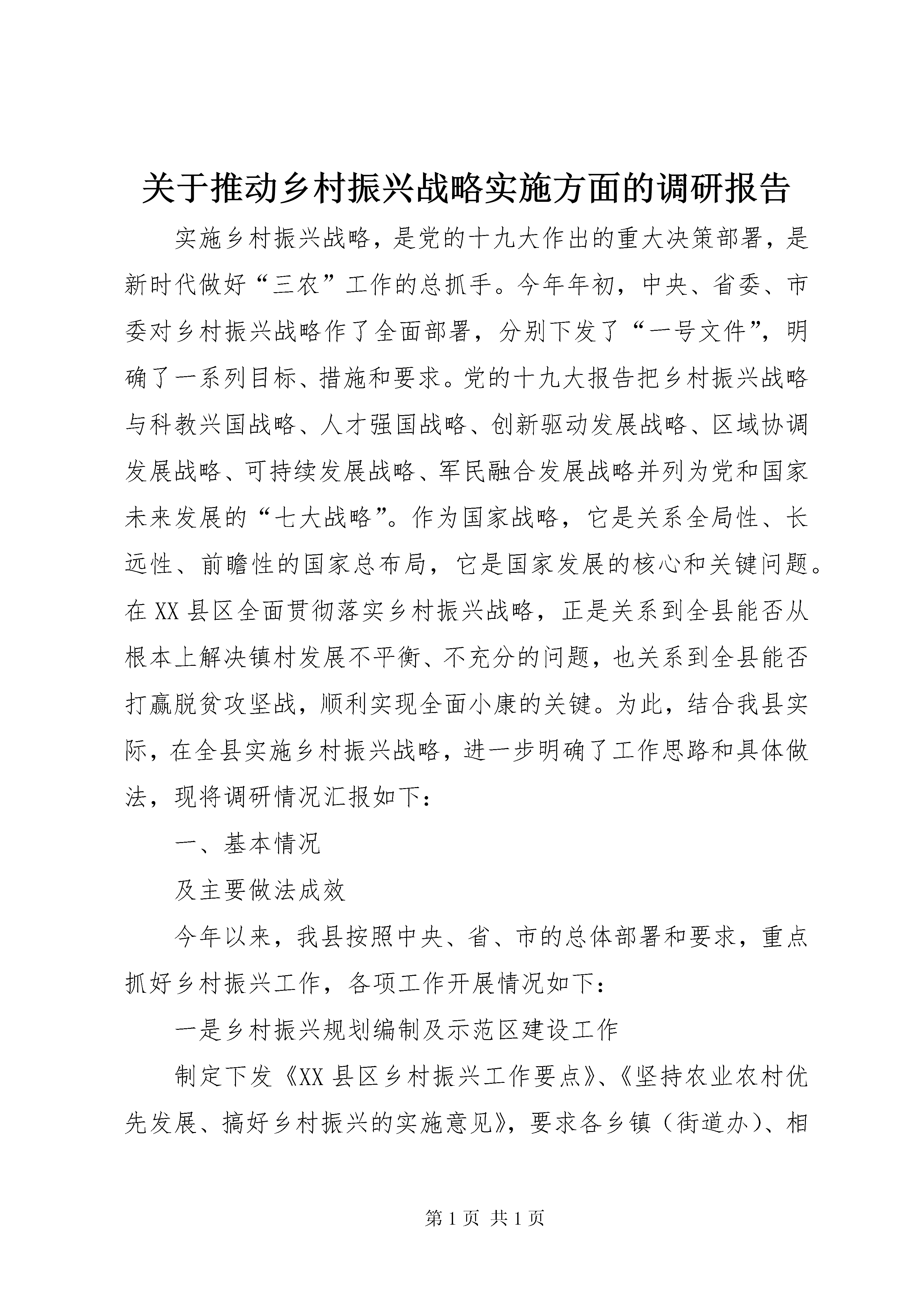 关于推动乡村振兴战略实施方面的调研报告

实施乡村振兴战略，是党的十九大作出的重大决策部署，是新时代做好“三农”工作的总抓手。今年年初，中央、省委、市委对乡村振兴战略作了全面部署，分别下发了“一号文件”，明确了一系列目标、措施和要求。党的十九大报告把乡村振兴战略与科教兴国战略、人才强国战略、创新驱动发展战略、区域协调发展战略、可持续发展战略、军民融合发展战略并列为党和国家未来发展的“七大战略”。作为国家战略，它是关系全局性、长远性、前瞻性的国家总布局，它是国家发展的核心和关键问题。在XX县区全面贯彻落实乡村振兴战略，正是关系到全县能否从根本上解决镇村发展不平衡、不充分的问题，也关系到全县能否打赢脱贫攻坚战，顺利实现全面小康的关键。为此，结合我县实际，在全县实施乡村振兴战略，进一步明确了工作思路和具体做法，现将调研情况汇报如下：

一、基本情况

及主要做法成效

今年以来，我县按照中央、省、市的总体部署和要求，重点抓好乡村振兴工作，各项工作开展情况如下：

一是乡村振兴规划编制及示范区建设工作

制定下发《XX县区乡村振兴工作要点》、《坚持农业农村优先发展、搞好乡村振兴的实施意见》，要求各乡镇（街道办）、相

第1页 共1页